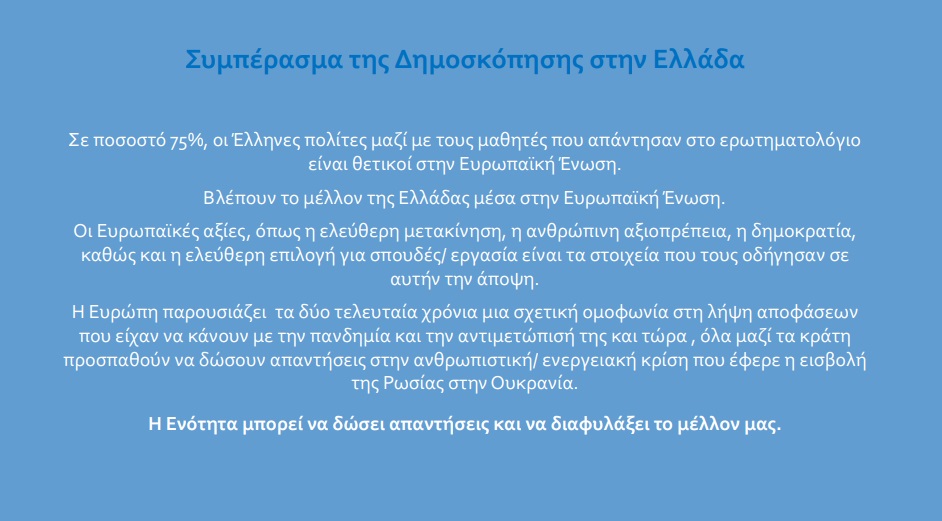 Συμπέρασμα της Δημοσκόπησης στην Ελλάδα

Σε ποσοστό 75%, οι Έλληνες πολίτες μαζί με τους μαθητές που απάντησαν στο ερωτηματολόγιο είναι θετικοί στην Ευρωπαϊκή Ένωση.

Βλέπουν το μέλλον της Ελλάδας μέσα στην Ευρωπαϊκή Ένωση.

Οι Ευρωπαϊκές αξίες, όπως η ελεύθερη μετακίνηση, η ανθρώπινη αξιοπρέπεια, η δημοκρατία, καθώς και η ελεύθερη επιλογή για σπουδές/ εργασία είναι τα στοιχεία που τους οδήγησαν σε αυτήν την άποψη.

Η Ευρώπη παρουσιάζει τα δύο τελευταία χρόνια μια σχετική ομοφωνία στη λήψη αποφάσεων που είχαν να κάνουν με την πανδημία και την αντιμετώπισή της και τώρα , όλα μαζί τα κράτη προσπαθούν να δώσουν απαντήσεις στην ανθρωπιστική/ ενεργειακή κρίση που έφερε η εισβολή της Ρωσίας στην Ουκρανία.

Η Ενότητα μπορεί να δώσει απαντήσεις και να διαφυλάξει το μέλλον μας.